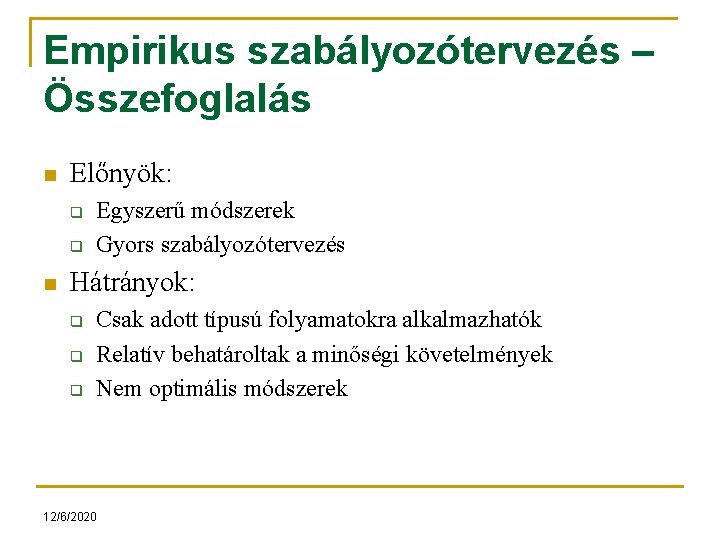 Empirikus szabályozótervezés – Összefoglalás

Előnyök:
Egyszerű módszerek
Gyors szabályozótervezés

Hátrányok:
Csak adott típusú folyamatokra alkalmazhatók
Relatív behatároltak a minőségi követelmények
Nem optimális módszerek

12/6/2020